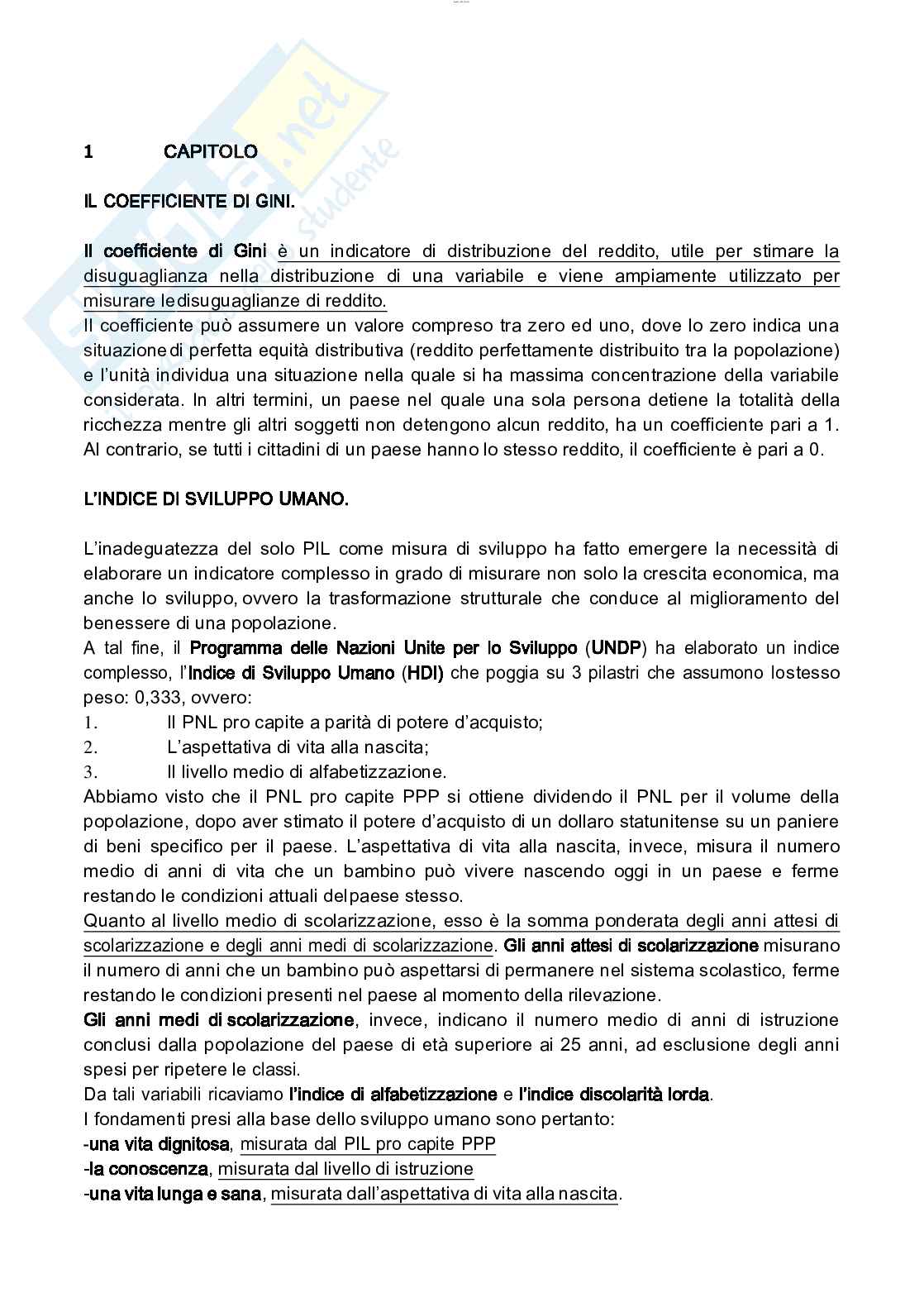 1 CAPITOLO

IL COEFFICIENTE DI GINI.

Il coefficiente di Gini è un indicatore di distribuzione del reddito, utile per stimare la disuguaglianza nella distribuzione di una variabile e viene ampiamente utilizzato per misurare ledisuguaglianze di reddito.
Il coefficiente può assumere un valore compreso tra zero ed uno, dove lo zero indica una situazionedi perfetta equità distributiva (reddito perfettamente distribuito tra la popolazione) e l'unità individua una situazione nella quale si ha massima concentrazione della variabile considerata. In altri termini, un paese nel quale una sola persona detiene la totalità della ricchezza mentre gli altri soggetti non detengono alcun reddito, ha un coefficiente pari a 1. Al contrario, se tutti i cittadini di un paese hanno lo stesso reddito, il coefficiente è pari a 0.

L'INDICE DI SVILUPPO UMANO.

L'inadeguatezza del solo PIL come misura di sviluppo ha fatto emergere la necessità di elaborare un indicatore complesso in grado di misurare non solo la crescita economica, ma anche lo sviluppo, ovvero la trasformazione strutturale che conduce al miglioramento del benessere di una popolazione.
A tal fine, il Programma delle Nazioni Unite per lo Sviluppo (UNDP) ha elaborato un indice complesso, l'Indice di Sviluppo Umano (HDI) che poggia su 3 pilastri che assumono lostesso peso: 0,333, ovvero:
1. Il PNL pro capite a parità di potere d'acquisto;
2. L'aspettativa di vita alla nascita;
3. Il livello medio di alfabetizzazione.
Abbiamo visto che il PNL pro capite PPP si ottiene dividendo il PNL per il volume della popolazione, dopo aver stimato il potere d'acquisto di un dollaro statunitense su un paniere di beni specifico per il paese. L'aspettativa di vita alla nascita, invece, misura il numero medio di anni di vita che un bambino può vivere nascendo oggi in un paese e ferme restando le condizioni attuali delpaese stesso.
Quanto al livello medio di scolarizzazione, esso è la somma ponderata degli anni attesi di scolarizzazione e degli anni medi di scolarizzazione. Gli anni attesi di scolarizzazione misurano il numero di anni che un bambino può aspettarsi di permanere nel sistema scolastico, ferme restando le condizioni presenti nel paese al momento della rilevazione.
Gli anni medi di scolarizzazione, invece, indicano il numero medio di anni di istruzione conclusi dalla popolazione del paese di età superiore ai 25 anni, ad esclusione degli anni spesi per ripetere le classi.
Da tali variabili ricaviamo l'indice di alfabetizzazione e l'indice discolarità lorda.
I fondamenti presi alla base dello sviluppo umano sono pertanto:
-una vita dignitosa, misurata dal PIL pro capite PPP
-la conoscenza, misurata dal livello di istruzione
-una vita lunga e sana, misurata dall'aspettativa di vita alla nascita.